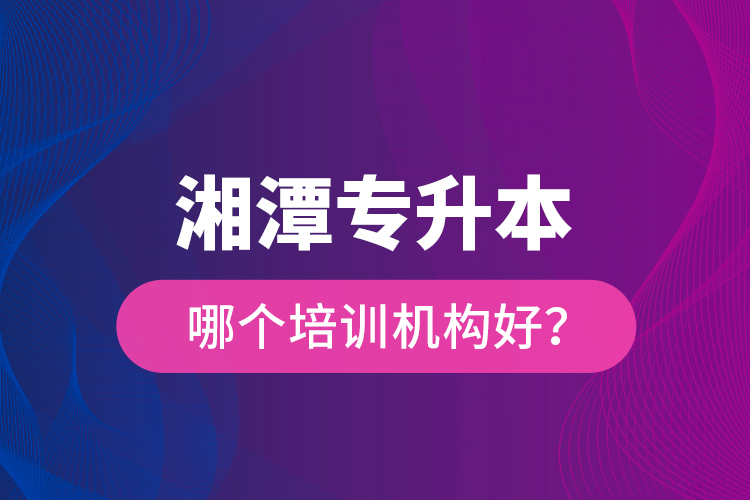 湘潭专升本

哪个培训机构好?